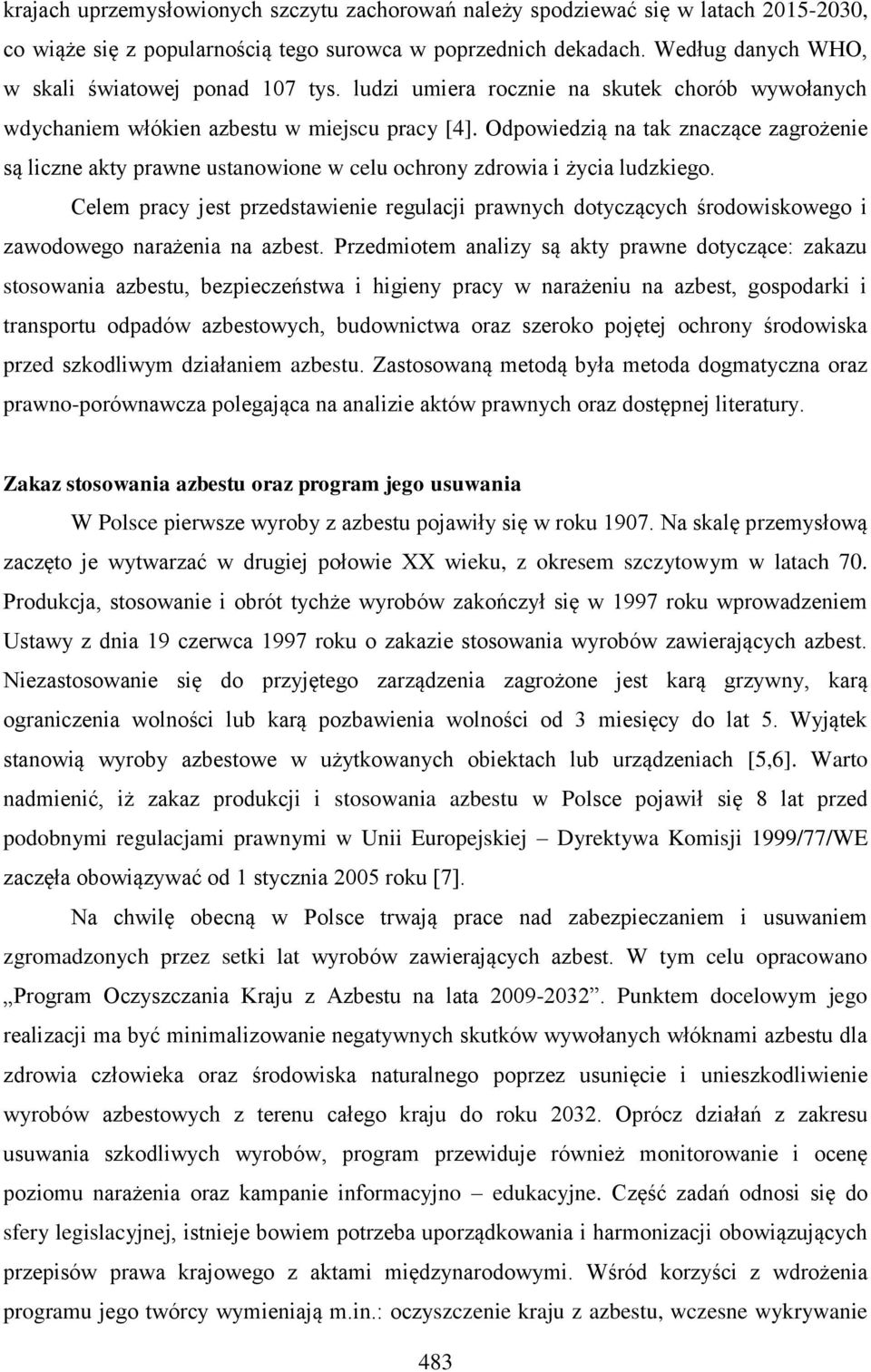 krajach uprzemysłowionych szczytu zachorowań należy spodziewać się w latach 2015-2030, co wiąże się z popularnością tego surowca w poprzednich dekadach. Według danych WHO, w skali światowej ponad 107 tys. ludzi umiera rocznie na skutek chorób wywołanych wdychaniem włókien azbestu w miejscu pracy [4]. Odpowiedzią na tak znaczące zagrożenie są liczne akty prawne ustanowione w celu ochrony zdrowia i życia ludzkiego.

Celem pracy jest przedstawienie regulacji prawnych dotyczących środowiskowego i zawodowego narażenia na azbest. Przedmiotem analizy są akty prawne dotyczące: zakazu stosowania azbestu, bezpieczeństwa i higieny pracy w narażeniu na azbest, gospodarki i transportu odpadów azbestowych, budownictwa oraz szeroko pojętej ochrony środowiska przed szkodliwym działaniem azbestu. Zastosowaną metodą była metoda dogmatyczna oraz prawno-porównawcza polegająca na analizie aktów prawnych oraz dostępnej literatury.

Zakaz stosowania azbestu oraz program jego usuwania

W Polsce pierwsze wyroby z azbestu pojawiły się w roku 1907. Na skalę przemysłową zaczęto je wytwarzać w drugiej połowie XX wieku, z okresem szczytowym w latach 70. Produkcja, stosowanie i obrót tychże wyrobów zakończył się w 1997 roku wprowadzeniem Ustawy z dnia 19 czerwca 1997 roku o zakazie stosowania wyrobów zawierających azbest. Niezastosowanie się do przyjętego zarządzenia zagrożone jest karą grzywny, karą ograniczenia wolności lub karą pozbawienia wolności od 3 miesięcy do lat 5. Wyjątek stanowią wyroby azbestowe w użytkowanych obiektach lub urządzeniach [5,6]. Warto nadmienić, iż zakaz produkcji i stosowania azbestu w Polsce pojawił się 8 lat przed podobnymi regulacjami prawnymi w Unii Europejskiej – Dyrektywa Komisji 1999/77/WE zaczęła obowiązywać od 1 stycznia 2005 roku [7].

Na chwilę obecną w Polsce trwają prace nad zabezpieczaniem i usuwaniem zgromadzonych przez setki lat wyrobów zawierających azbest. W tym celu opracowano „Program Oczyszczania Kraju z Azbestu na lata 2009-2032”. Punktem docelowym jego realizacji ma być minimalizowanie negatywnych skutków wywołanych włóknami azbestu dla zdrowia człowieka oraz środowiska naturalnego poprzez usunięcie i unieszkodliwienie wyrobów azbestowych z terenu całego kraju do roku 2032. Oprócz działań z zakresu usuwania szkodliwych wyrobów, program przewiduje również monitorowanie i ocenę poziomu narażenia oraz kampanie informacyjno – edukacyjne. Część zadań odnosi się do sfery legislacyjnej, istnieje bowiem potrzeba uporządkowania i harmonizacji obowiązujących przepisów prawa krajowego z aktami międzynarodowymi. Wśród korzyści z wdrożenia programu jego twórcy wymieniają m.in.: oczyszczenie kraju z azbestu, wczesne wykrywanie

483